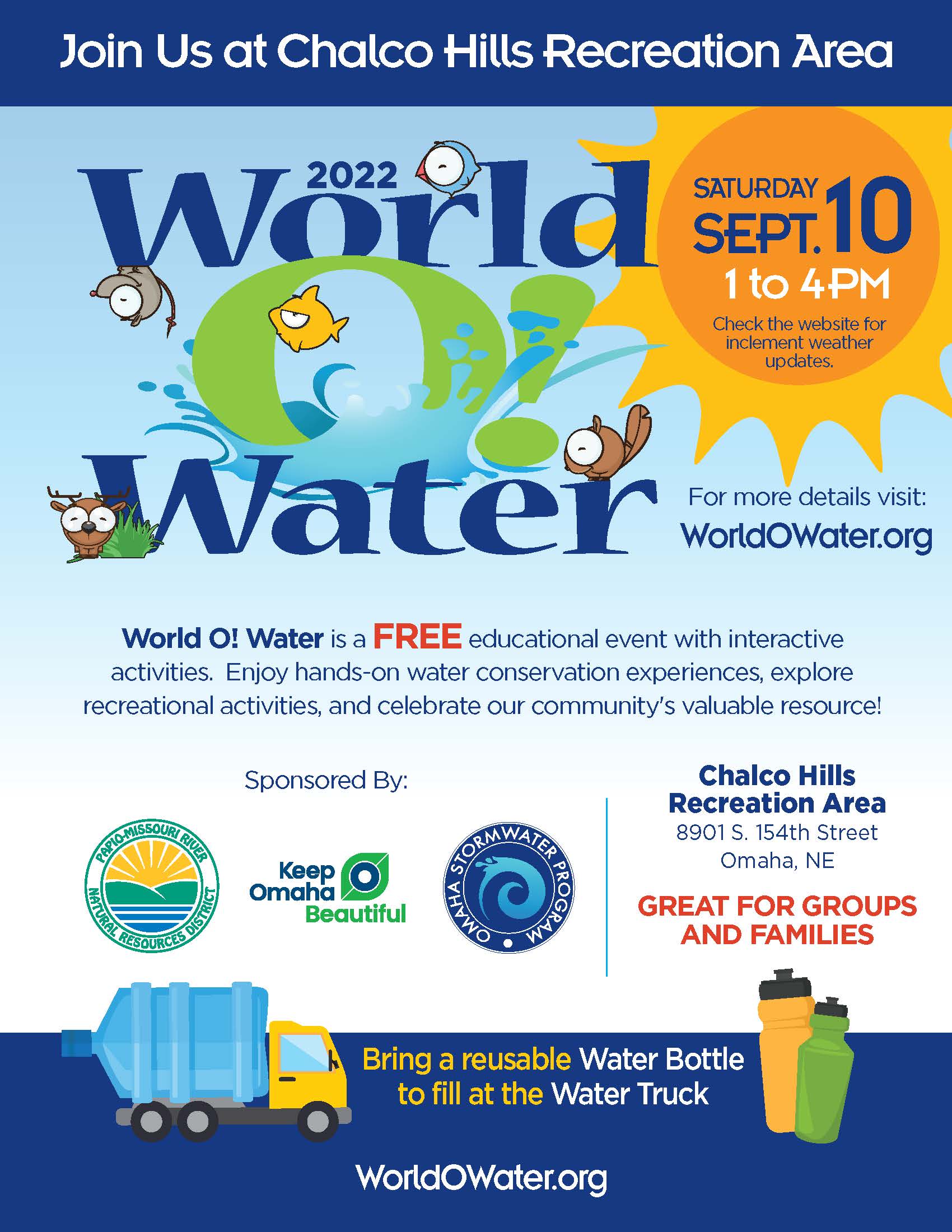 Join Us at Chalco Hills Recreation Area

2022
World
O!
Water

SATURDAY
SEPT. 10
1 to 4PM
Check the website for inclement weather updates.

For more details visit:
WorldOWater.org

World O! Water is a FREE educational event with interactive activities. Enjoy hands-on water conservation experiences, explore recreational activities, and celebrate our community's valuable resource!

Sponsored By:

PAPIO-MISSOURI RIVER
NATURAL RESOURCES DISTRICT

Keep
Omaha
Beautiful

OMAHA STORMWATER PROGRAM

Chalco Hills
Recreation Area
8901 S. 154th Street
Omaha, NE

GREAT FOR GROUPS
AND FAMILIES

Bring a reusable Water Bottle
to fill at the Water Truck

WorldOWater.org